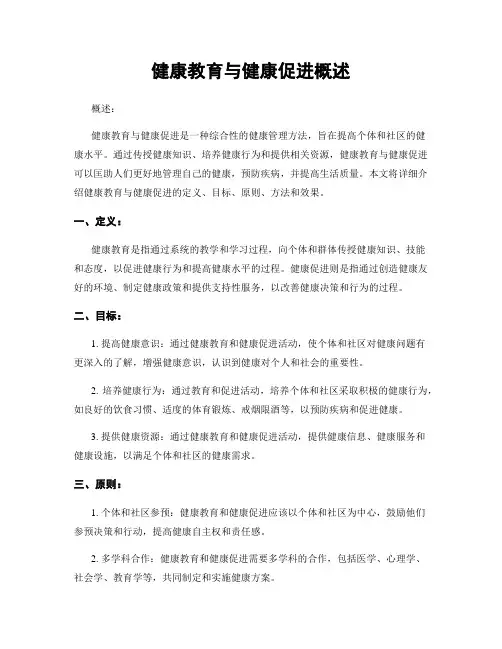 健康教育与健康促进概述

概述：

健康教育与健康促进是一种综合性的健康管理方法，旨在提高个体和社区的健康水平。通过传授健康知识、培养健康行为和提供相关资源，健康教育与健康促进可以匡助人们更好地管理自己的健康，预防疾病，并提高生活质量。本文将详细介绍健康教育与健康促进的定义、目标、原则、方法和效果。

一、定义：

健康教育是指通过系统的教学和学习过程，向个体和群体传授健康知识、技能和态度，以促进健康行为和提高健康水平的过程。健康促进则是指通过创造健康友好的环境、制定健康政策和提供支持性服务，以改善健康决策和行为的过程。

二、目标：

1. 提高健康意识：通过健康教育和健康促进活动，使个体和社区对健康问题有更深入的了解，增强健康意识，认识到健康对个人和社会的重要性。

2. 培养健康行为：通过教育和促进活动，培养个体和社区采取积极的健康行为，如良好的饮食习惯、适度的体育锻炼、戒烟限酒等，以预防疾病和促进健康。

3. 提供健康资源：通过健康教育和健康促进活动，提供健康信息、健康服务和健康设施，以满足个体和社区的健康需求。

三、原则：

1. 个体和社区参预：健康教育和健康促进应该以个体和社区为中心，鼓励他们参预决策和行动，提高健康自主权和责任感。

2. 多学科合作：健康教育和健康促进需要多学科的合作，包括医学、心理学、社会学、教育学等，共同制定和实施健康方案。